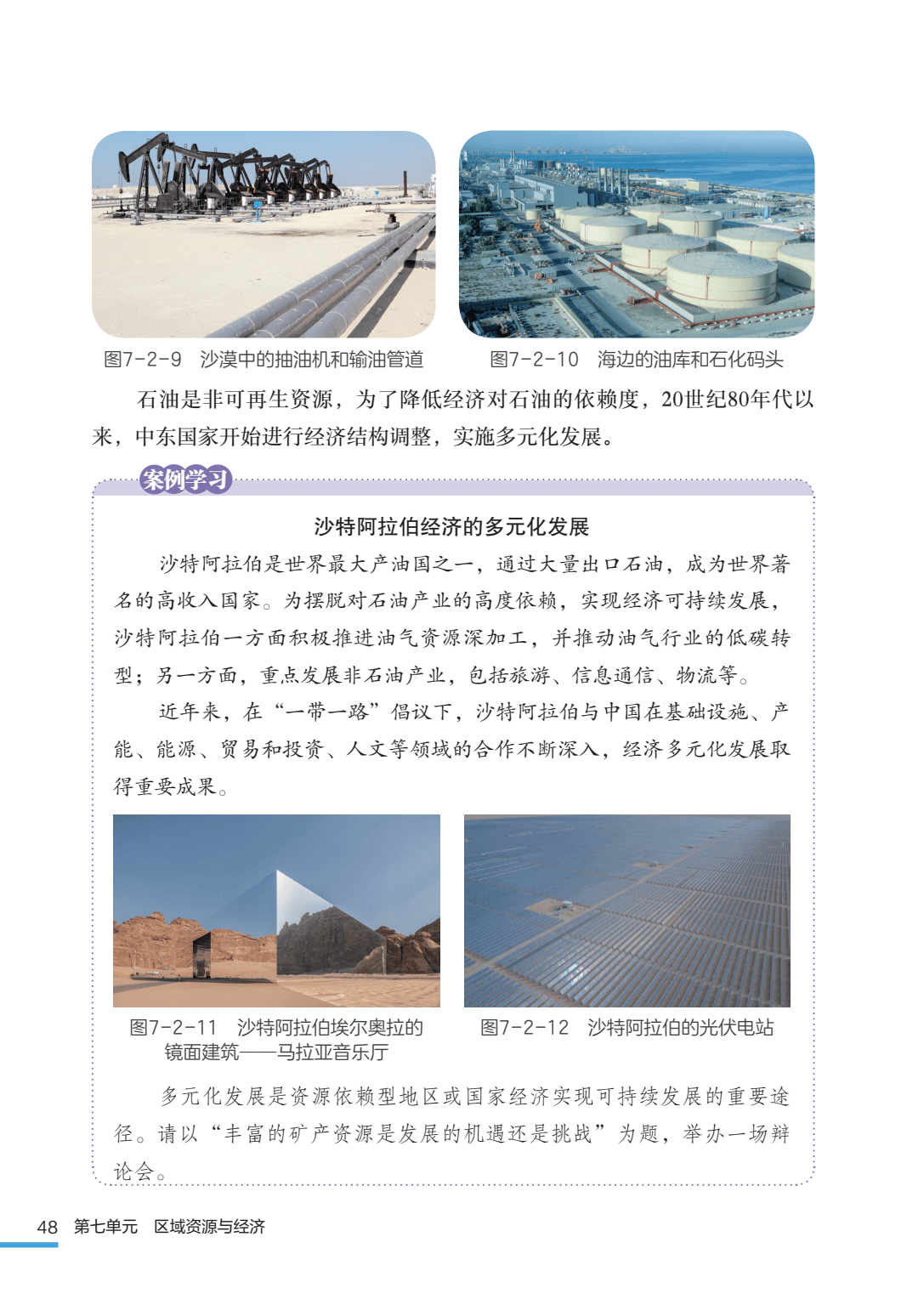 图7-2-9　沙漠中的抽油机和输油管道

图7-2-10　海边的油库和石化码头

石油是非可再生资源，为了降低经济对石油的依赖度，20世纪80年代以来，中东国家开始进行经济结构调整，实施多元化发展。

案例学习

沙特阿拉伯经济的多元化发展

沙特阿拉伯是世界最大产油国之一，通过大量出口石油，成为世界著名的高收入国家。为摆脱对石油产业的高度依赖，实现经济可持续发展，沙特阿拉伯一方面积极推进油气资源深加工，并推动油气行业的低碳转型；另一方面，重点发展非石油产业，包括旅游、信息通信、物流等。

近年来，在“一带一路”倡议下，沙特阿拉伯与中国在基础设施、产能、能源、贸易和投资、人文等领域的合作不断深入，经济多元化发展取得重要成果。

图7-2-11　沙特阿拉伯埃尔奥拉的镜面建筑——马拉亚音乐厅

图7-2-12　沙特阿拉伯的光伏电站

多元化发展是资源依赖型地区或国家经济实现可持续发展的重要途径。请以“丰富的矿产资源是发展的机遇还是挑战”为题，举办一场辩论会。

48　第七单元　区域资源与经济